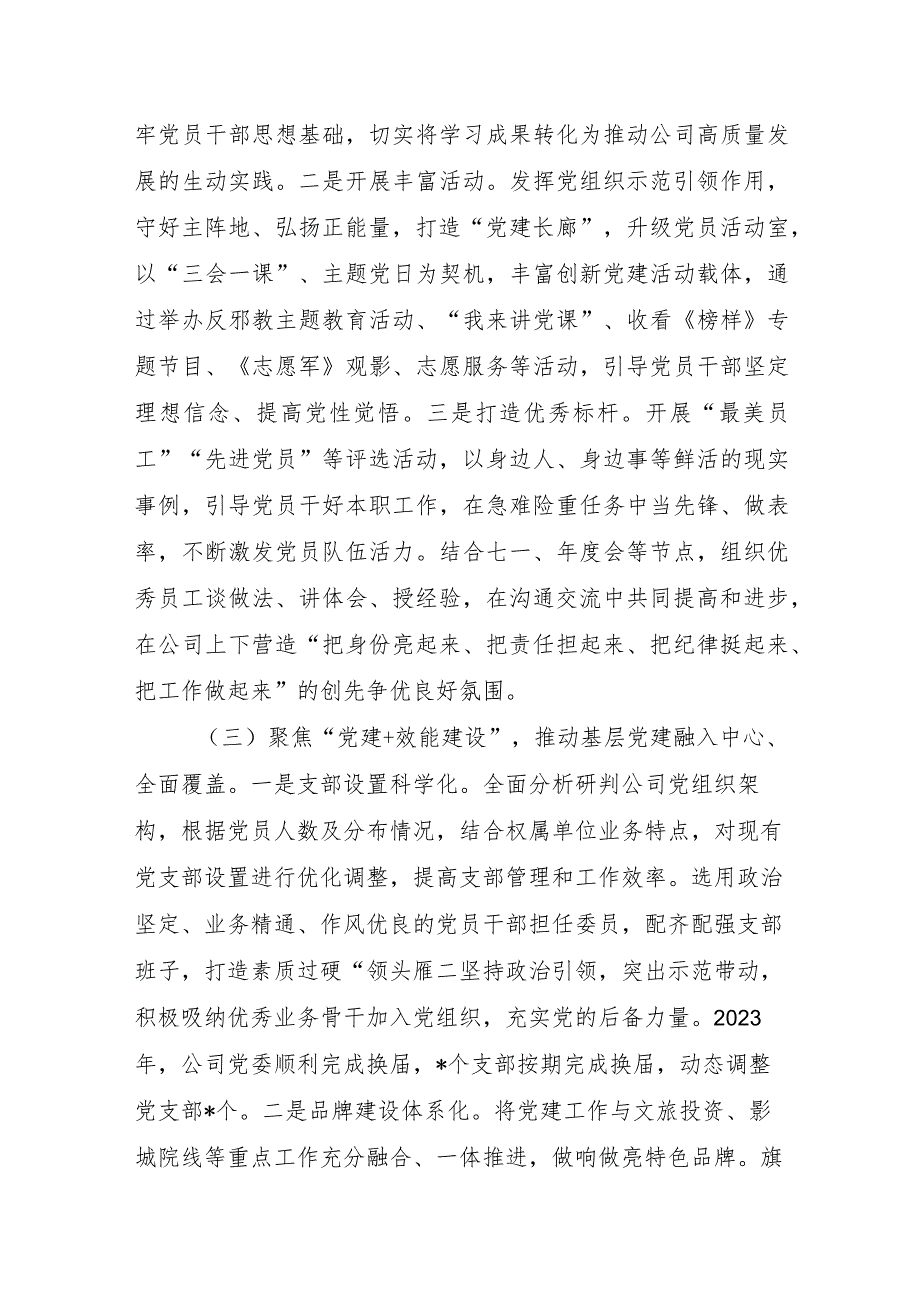 牢党员干部思想基础，切实将学习成果转化为推动公司高质量发展的生动实践。二是开展丰富活动。发挥党组织示范引领作用，守好主阵地、弘扬正能量，打造“党建长廊”，升级党员活动室，以“三会一课”、主题党日为契机，丰富创新党建活动载体，通过举办反邪教主题教育活动、“我来讲党课”、收看《榜样》专题节目、《志愿军》观影、志愿服务等活动，引导党员干部坚定理想信念、提高党性觉悟。三是打造优秀标杆。开展“最美员工”“先进党员”等评选活动，以身边人、身边事等鲜活的现实事例，引导党员干好本职工作，在急难险重任务中当先锋、做表率，不断激发党员队伍活力。结合七一、年度会等节点，组织优秀员工谈做法、讲体会、授经验，在沟通交流中共同提高和进步，在公司上下营造“把身份亮起来、把责任担起来、把纪律挺起来、把工作做起来”的创先争优良好氛围。

（三）聚焦“党建+效能建设”，推动基层党建融入中心、全面覆盖。一是支部设置科学化。全面分析研判公司党组织架构，根据党员人数及分布情况，结合权属单位业务特点，对现有党支部设置进行优化调整，提高支部管理和工作效率。选用政治坚定、业务精通、作风优良的党员干部担任委员，配齐配强支部班子，打造素质过硬“领头雁二坚持政治引领，突出示范带动，积极吸纳优秀业务骨干加入党组织，充实党的后备力量。2023年，公司党委顺利完成换届，*个支部按期完成换届，动态调整党支部*个。二是品牌建设体系化。将党建工作与文旅投资、影城院线等重点工作充分融合、一体推进，做响做亮特色品牌。旗